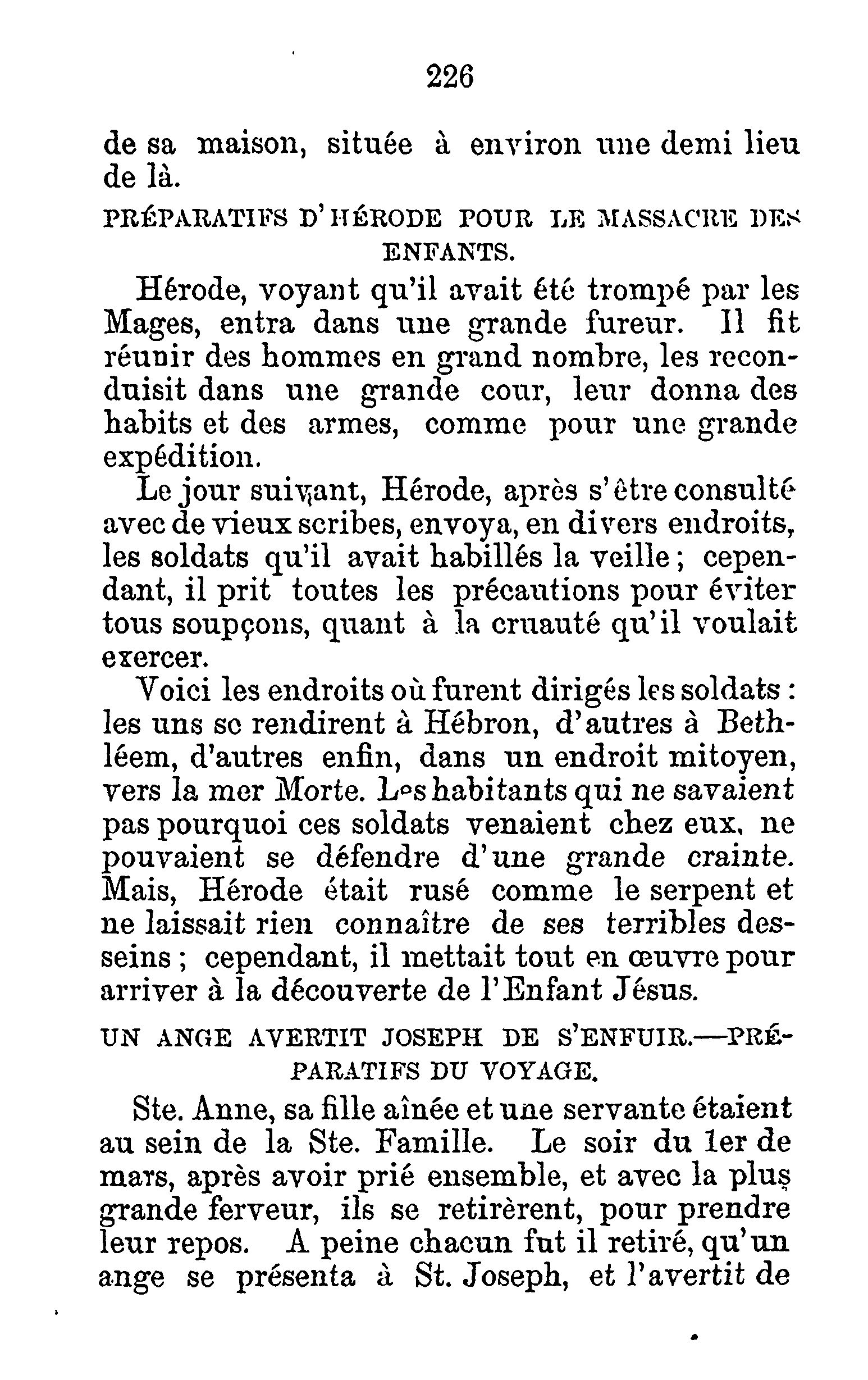 226

de sa maison, située à environ une demi lieu de là.

PRÉPARATIFS D'HÉRODE POUR LE MASSACRE DES ENFANTS.

Hérode, voyant qu'il avait été trompé par les Mages, entra dans une grande fureur. Il fit réunir des hommes en grand nombre, les reconduisit dans une grande cour, leur donna des habits et des armes, comme pour une grande expédition.

Le jour suivant, Hérode, après s'être consulté avec de vieux scribes, envoya, en divers endroits, les soldats qu'il avait habillés la veille ; cependant, il prit toutes les précautions pour éviter tous soupçons, quant à la cruauté qu'il voulait exercer.

Voici les endroits où furent dirigés les soldats : les uns se rendirent à Hébron, d'autres à Bethléem, d'autres enfin, dans un endroit mitoyen, vers la mer Morte. Les habitants qui ne savaient pas pourquoi ces soldats venaient chez eux, ne pouvaient se défendre d'une grande crainte. Mais, Hérode était rusé comme le serpent et ne laissait rien connaître de ses terribles desseins ; cependant, il mettait tout en œuvre pour arriver à la découverte de l'Enfant Jésus.

UN ANGE AVERTIT JOSEPH DE S'ENFUIR.—PRÉPARATIFS DU VOYAGE.

Ste. Anne, sa fille aînée et une servante étaient au sein de la Ste. Famille. Le soir du 1er de mars, après avoir prié ensemble, et avec la plus grande ferveur, ils se retirèrent, pour prendre leur repos. A peine chacun fut il retiré, qu'un ange se présenta à St. Joseph, et l'avertit de